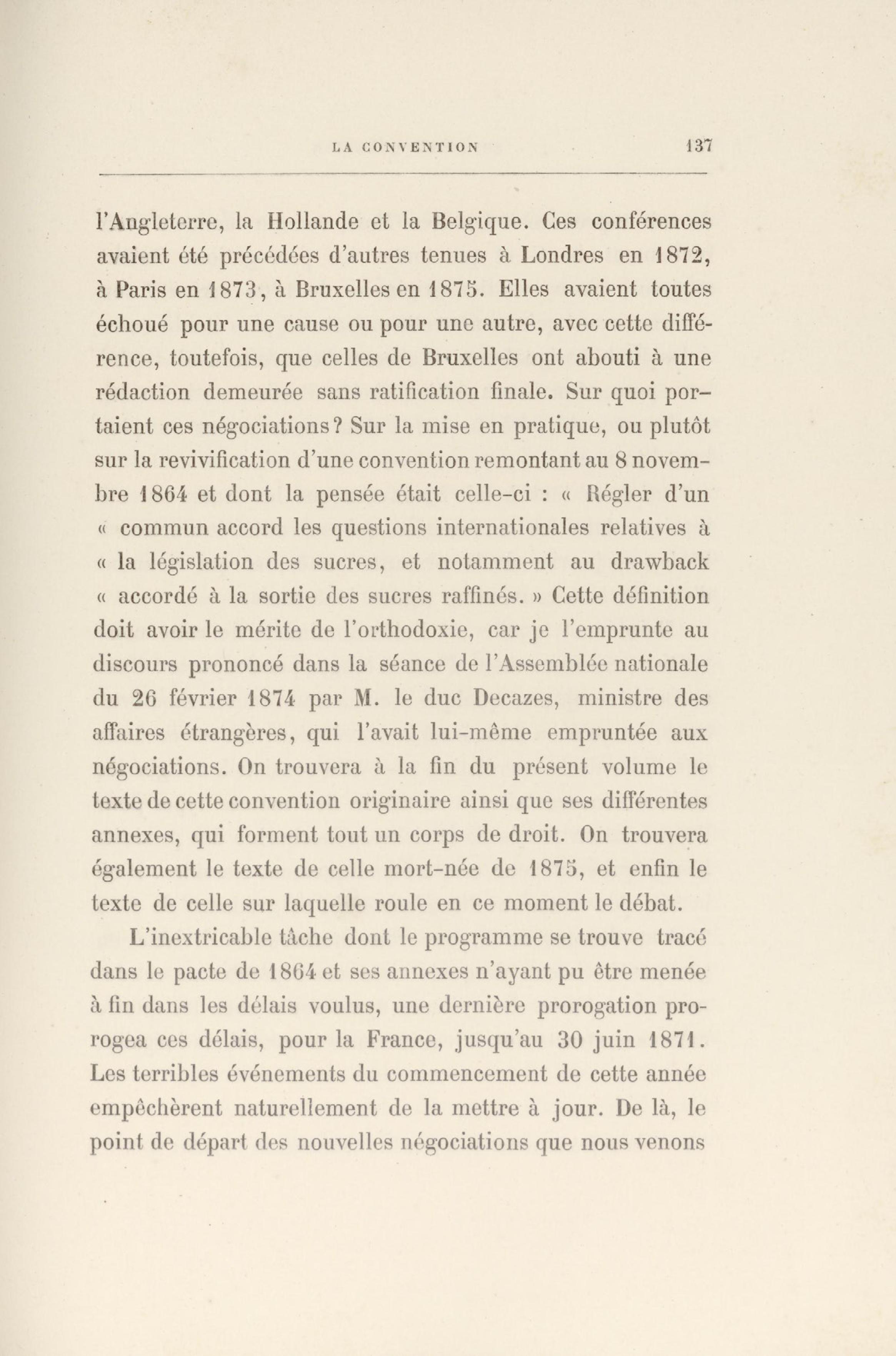 LA CONVENTION 137

l'Angleterre, la Hollande et la Belgique. Ces conférences avaient été précédées d'autres tenues à Londres en 1872, à Paris en 1873, à Bruxelles en 1875. Elles avaient toutes échoué pour une cause ou pour une autre, avec cette différence, toutefois, que celles de Bruxelles ont abouti à une rédaction demeurée sans ratification finale. Sur quoi portaient ces négociations? Sur la mise en pratique, ou plutôt sur la revivification d'une convention remontant au 8 novembre 1864 et dont la pensée était celle-ci : « Régler d'un « commun accord les questions internationales relatives à « la législation des sucres, et notamment au drawback « accordé à la sortie des sucres raffinés. » Cette définition doit avoir le mérite de l'orthodoxie, car je l'emprunte au discours prononcé dans la séance de l'Assemblée nationale du 26 février 1874 par M. le duc Decazes, ministre des affaires étrangères, qui l'avait lui-même empruntée aux négociations. On trouvera à la fin du présent volume le texte de cette convention originaire ainsi que ses différentes annexes, qui forment tout un corps de droit. On trouvera également le texte de celle mort-née de 1875, et enfin le texte de celle sur laquelle roule en ce moment le débat.

L'inextricable tâche dont le programme se trouve tracé dans le pacte de 1864 et ses annexes n'ayant pu être menée à fin dans les délais voulus, une dernière prorogation prorogea ces délais, pour la France, jusqu'au 30 juin 1871. Les terribles événements du commencement de cette année empêchèrent naturellement de la mettre à jour. De là, le point de départ des nouvelles négociations que nous venons